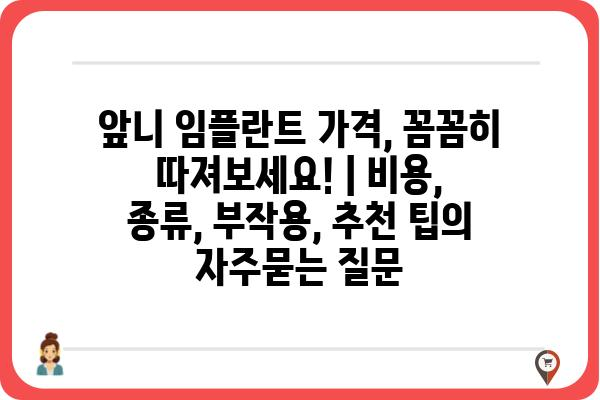 앞니 임플란트 가격, 꼼꼼히 따져보세요! | 비용, 종류, 부작용, 추천 팁의 자주묻는 질문